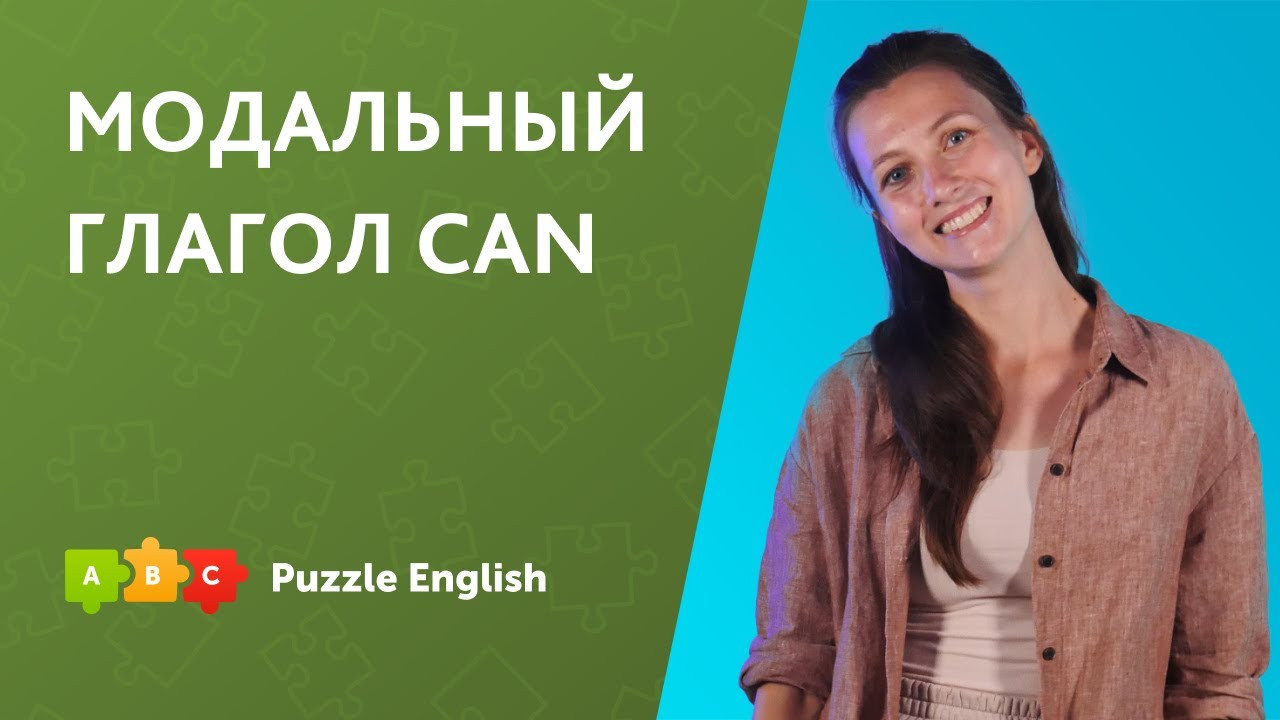 МОДАЛЬНЫЙ ГЛАГОЛ CAN

A B C Puzzle English